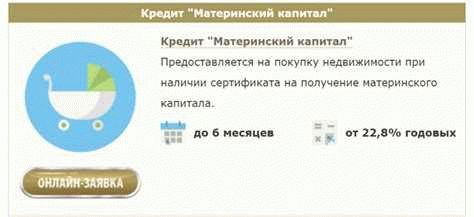 Кредит "Материнский капитал"

Кредит "Материнский капитал"

Предоставляется на покупку недвижимости при наличии сертификата на получение материнского капитала.

до 6 месяцев

от 22,8% годовых

ОНЛАЙН-ЗАЯВКА